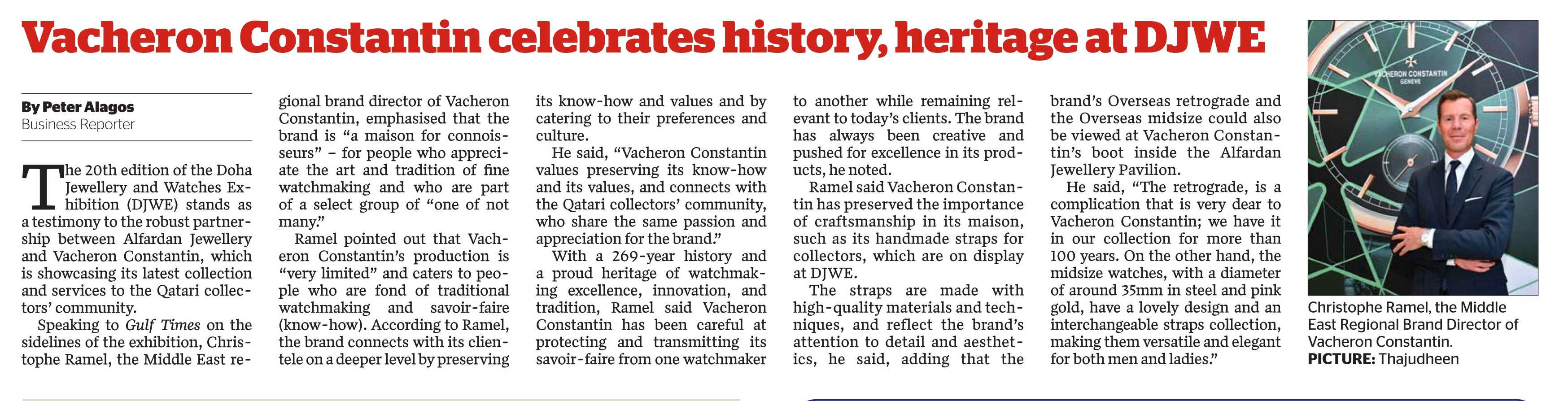 Vacheron Constantin celebrates history, heritage at DJWE

By Peter Alagos
Business Reporter

The 20th edition of the Doha Jewellery and Watches Exhibition (DJWE) stands as a testimony to the robust partnership between Alfardan Jewellery and Vacheron Constantin, which is showcasing its latest collection and services to the Qatari collectors' community.

Speaking to Gulf Times on the sidelines of the exhibition, Christophe Ramel, the Middle East regional brand director of Vacheron Constantin, emphasised that the brand is "a maison for connoisseurs" – for people who appreciate the art and tradition of fine watchmaking and who are part of a select group of "one of not many."

Ramel pointed out that Vacheron Constantin's production is "very limited" and caters to people who are fond of traditional watchmaking and savoir-faire (know-how). According to Ramel, the brand connects with its clientele on a deeper level by preserving its know-how and values and by catering to their preferences and culture.

He said, "Vacheron Constantin values preserving its know-how and its values, and connects with the Qatari collectors' community, who share the same passion and appreciation for the brand."

With a 269-year history and a proud heritage of watchmaking excellence, innovation, and tradition, Ramel said Vacheron Constantin has been careful at protecting and transmitting its savoir-faire from one watchmaker to another while remaining relevant to today's clients. The brand has always been creative and pushed for excellence in its products, he noted.

Ramel said Vacheron Constantin has preserved the importance of craftsmanship in its maison, such as its handmade straps for collectors, which are on display at DJWE.

The straps are made with high-quality materials and techniques, and reflect the brand's attention to detail and aesthetics, he said, adding that the brand's Overseas retrograde and the Overseas midsize could also be viewed at Vacheron Constantin's boot inside the Alfardan Jewellery Pavilion.

He said, "The retrograde, is a complication that is very dear to Vacheron Constantin; we have it in our collection for more than 100 years. On the other hand, the midsize watches, with a diameter of around 35mm in steel and pink gold, have a lovely design and an interchangeable straps collection, making them versatile and elegant for both men and ladies."

VACHERON CONSTANTIN
GENEVE

Christophe Ramel, the Middle East Regional Brand Director of Vacheron Constantin. PICTURE: Thajudheen